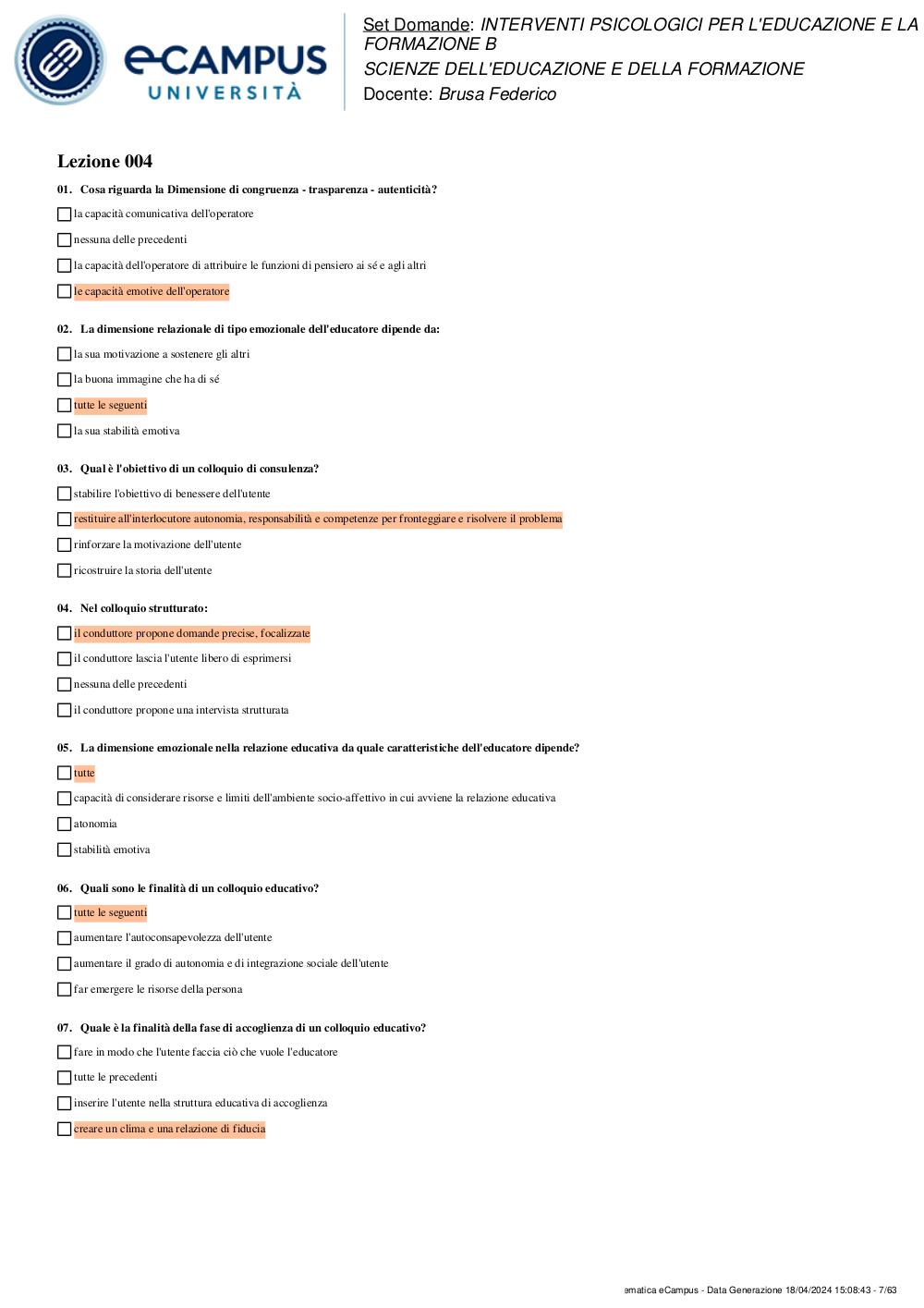 eCAMPUS UNIVERSITÀ

Set Domande: INTERVENTI PSICOLOGICI PER L'EDUCAZIONE E LA FORMAZIONE B
SCIENZE DELL'EDUCAZIONE E DELLA FORMAZIONE
Docente: Brusa Federico

Lezione 004

01. Cosa riguarda la Dimensione di congruenza - trasparenza - autenticità?

la capacità comunicativa dell'operatore

nessuna delle precedenti

la capacità dell'operatore di attribuire le funzioni di pensiero ai sé e agli altri

le capacità emotive dell'operatore

02. La dimensione relazionale di tipo emozionale dell'educatore dipende da:

la sua motivazione a sostenere gli altri

la buona immagine che ha di sé

tutte le seguenti

la sua stabilità emotiva

03. Qual è l'obiettivo di un colloquio di consulenza?

stabilire l'obiettivo di benessere dell'utente

restituire all'interlocutore autonomia, responsabilità e competenze per fronteggiare e risolvere il problema

rinforzare la motivazione dell'utente

ricostruire la storia dell'utente

04. Nel colloquio strutturato:

il conduttore propone domande precise, focalizzate

il conduttore lascia l'utente libero di esprimersi

nessuna delle precedenti

il conduttore propone una intervista strutturata

05. La dimensione emozionale nella relazione educativa da quale caratteristiche dell'educatore dipende?

tutte

capacità di considerare risorse e limiti dell'ambiente socio-affettivo in cui avviene la relazione educativa

atonomia

stabilità emotiva

06. Quali sono le finalità di un colloquio educativo?

tutte le seguenti

aumentare l'autoconsapevolezza dell'utente

aumentare il grado di autonomia e di integrazione sociale dell'utente

far emergere le risorse della persona

07. Quale è la finalità della fase di accoglienza di un colloquio educativo?

fare in modo che l'utente faccia ciò che vuole l'educatore

tutte le precedenti

inserire l'utente nella struttura educativa di accoglienza

creare un clima e una relazione di fiducia

ematica eCampus - Data Generazione 18/04/2024 15:08:43 - 7/63